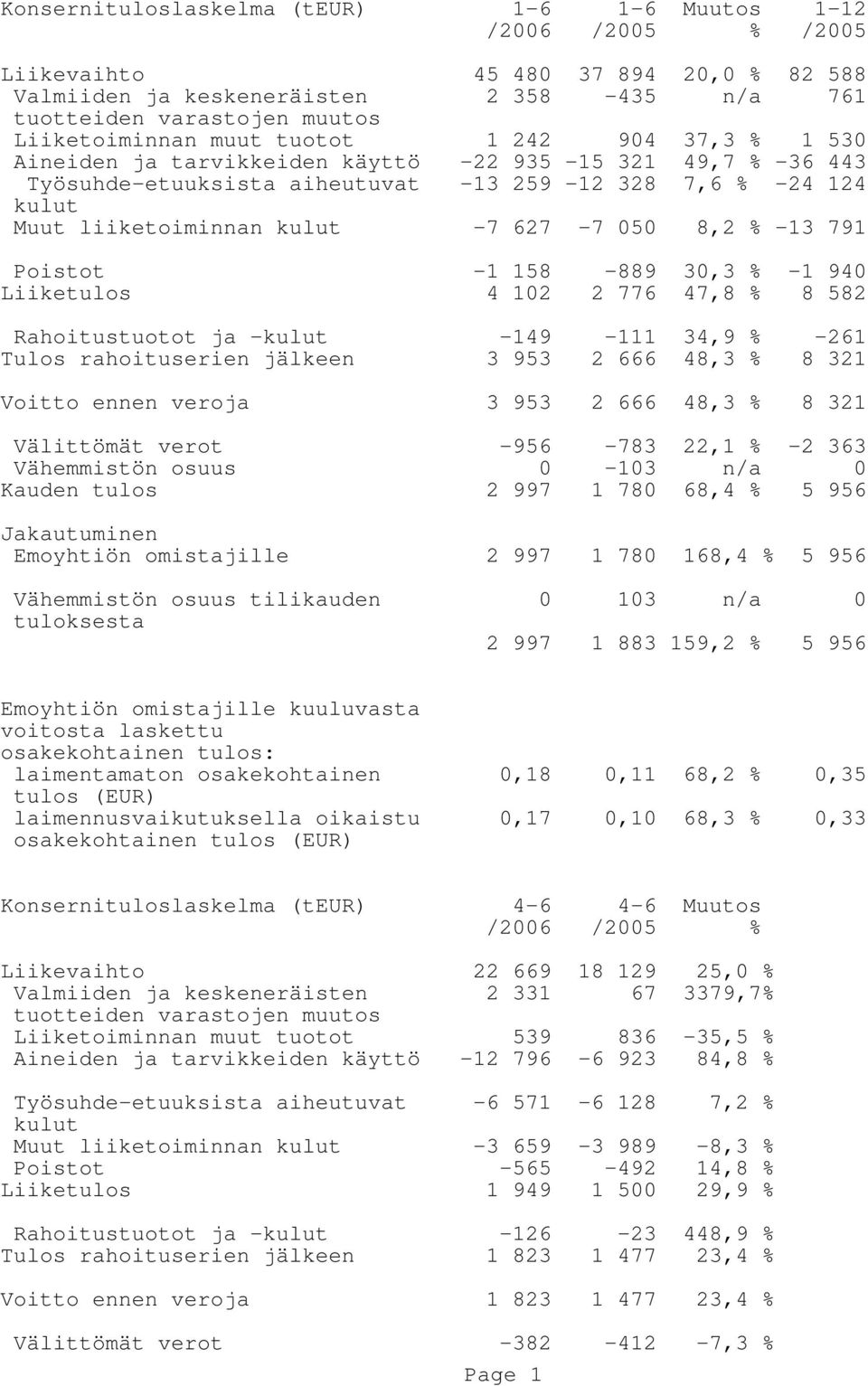 | Konsernituloslaskelma (tEUR) | 1-6 /2006 | 1-6 /2005 | Muutos % | 1-12 /2005 |
|---|---|---|---|---|
| Liikevaihto | 45 480 | 37 894 | 20,0 % | 82 588 |
| Valmiiden ja keskeneräisten tuotteiden varastojen muutos | 2 358 | -435 | n/a | 761 |
| Liiketoiminnan muut tuotot | 1 242 | 904 | 37,3 % | 1 530 |
| Aineiden ja tarvikkeiden käyttö | -22 935 | -15 321 | 49,7 % | -36 443 |
| Työsuhde-etuuksista aiheutuvat kulut | -13 259 | -12 328 | 7,6 % | -24 124 |
| Muut liiketoiminnan kulut | -7 627 | -7 050 | 8,2 % | -13 791 |
| Poistot | -1 158 | -889 | 30,3 % | -1 940 |
| Liiketulos | 4 102 | 2 776 | 47,8 % | 8 582 |
| Rahoitustuotot ja -kulut | -149 | -111 | 34,9 % | -261 |
| Tulos rahoituserien jälkeen | 3 953 | 2 666 | 48,3 % | 8 321 |
| Voitto ennen veroja | 3 953 | 2 666 | 48,3 % | 8 321 |
| Välittömät verot | -956 | -783 | 22,1 % | -2 363 |
| Vähemmistön osuus | 0 | -103 | n/a | 0 |
| Kauden tulos | 2 997 | 1 780 | 68,4 % | 5 956 |
| Jakautuminen | | | | |
| Emoyhtiön omistajille | 2 997 | 1 780 | 168,4 % | 5 956 |
| Vähemmistön osuus tilikauden tuloksesta | 0 | 103 | n/a | 0 |
| | 2 997 | 1 883 | 159,2 % | 5 956 |
| Emoyhtiön omistajille kuuluvasta voitosta laskettu osakekohtainen tulos: | | | | |
| laimentamaton osakekohtainen tulos (EUR) | 0,18 | 0,11 | 68,2 % | 0,35 |
| laimennusvaikutuksella oikaistu osakekohtainen tulos (EUR) | 0,17 | 0,10 | 68,3 % | 0,33 |

| Konsernituloslaskelma (tEUR) | 4-6 /2006 | 4-6 /2005 | Muutos % |
|---|---|---|---|
| Liikevaihto | 22 669 | 18 129 | 25,0 % |
| Valmiiden ja keskeneräisten tuotteiden varastojen muutos | 2 331 | 67 | 3379,7% |
| Liiketoiminnan muut tuotot | 539 | 836 | -35,5 % |
| Aineiden ja tarvikkeiden käyttö | -12 796 | -6 923 | 84,8 % |
| Työsuhde-etuuksista aiheutuvat kulut | -6 571 | -6 128 | 7,2 % |
| Muut liiketoiminnan kulut | -3 659 | -3 989 | -8,3 % |
| Poistot | -565 | -492 | 14,8 % |
| Liiketulos | 1 949 | 1 500 | 29,9 % |
| Rahoitustuotot ja -kulut | -126 | -23 | 448,9 % |
| Tulos rahoituserien jälkeen | 1 823 | 1 477 | 23,4 % |
| Voitto ennen veroja | 1 823 | 1 477 | 23,4 % |
| Välittömät verot | -382 | -412 | -7,3 % |

Page 1